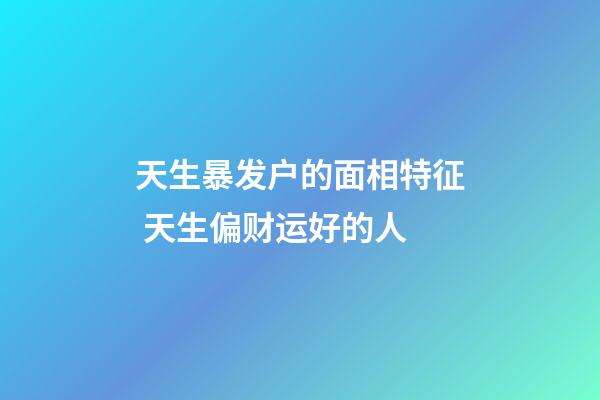 天生暴发户的面相特征 天生偏财运好的人